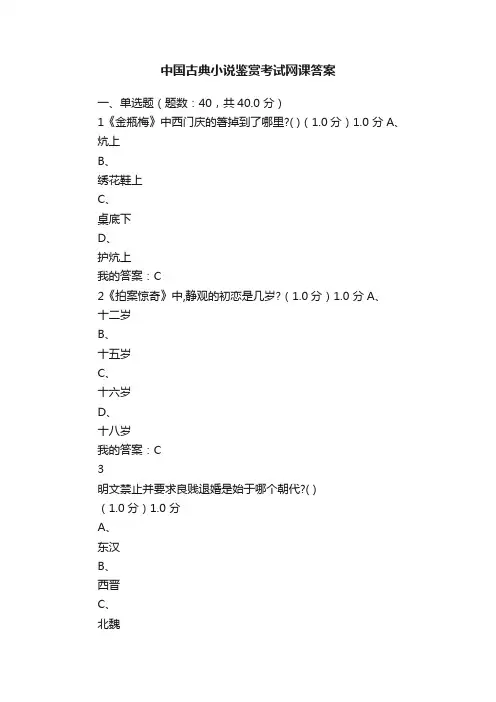 中国古典小说鉴赏考试网课答案

一、单选题（题数：40，共 40.0 分）

1《金瓶梅》中西门庆的箸掉到了哪里?( )（1.0 分）1.0 分 A、

炕上

B、

绣花鞋上

C、

桌底下

D、

护炕上

我的答案：C

2《拍案惊奇》中,静观的初恋是几岁?（1.0 分）1.0 分 A、

十二岁

B、

十五岁

C、

十六岁

D、

十八岁

我的答案：C

3

明文禁止并要求良贱退婚是始于哪个朝代?( )

（1.0 分）1.0 分

A、

东汉

B、

西晋

C、

北魏